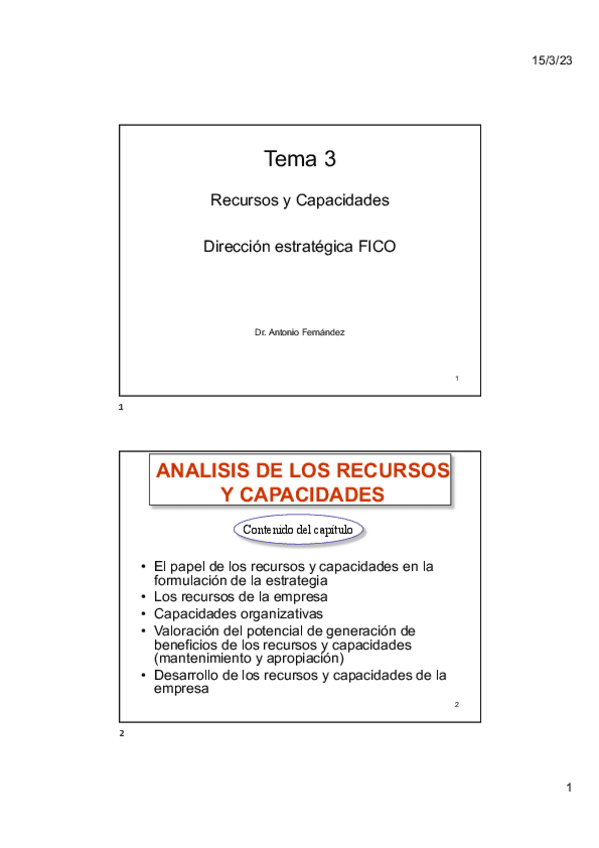 15/3/23

Tema 3

Recursos y Capacidades

Dirección estratégica FICO

Dr. Antonio Fernández

1

1

ANALISIS DE LOS RECURSOS Y CAPACIDADES

Contenido del capítulo

• El papel de los recursos y capacidades en la formulación de la estrategia
• Los recursos de la empresa
• Capacidades organizativas
• Valoración del potencial de generación de beneficios de los recursos y capacidades (mantenimiento y apropiación)
• Desarrollo de los recursos y capacidades de la empresa

2

2

1